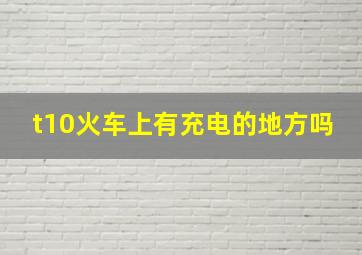 t10火车上有充电的地方吗